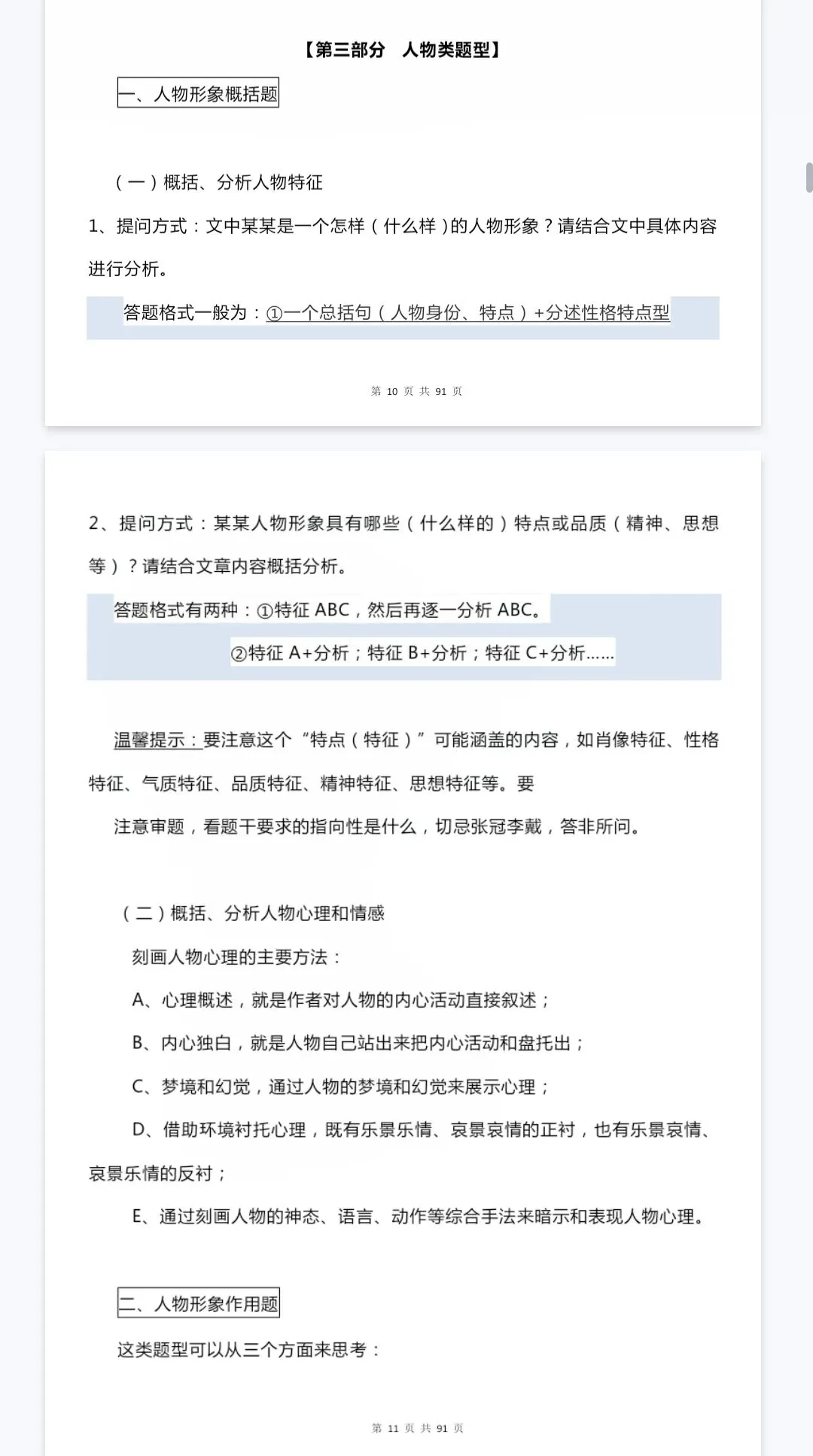 【第三部分　人物类题型】

一、人物形象概括题

（一）概括、分析人物特征

1、提问方式：文中某某是一个怎样（什么样）的人物形象？请结合文中具体内容进行分析。

答题格式一般为：①一个总括句（人物身份、特点）+分述性格特点型

第 10 页 共 91 页

2、提问方式：某某人物形象具有哪些（什么样的）特点或品质（精神、思想等）？请结合文章内容概括分析。

答题格式有两种：①特征 ABC，然后再逐一分析 ABC。

②特征 A+分析；特征 B+分析；特征 C+分析……

温馨提示：要注意这个“特点（特征）”可能涵盖的内容，如肖像特征、性格特征、气质特征、品质特征、精神特征、思想特征等。要

注意审题，看题干要求的指向性是什么，切忌张冠李戴，答非所问。

（二）概括、分析人物心理和情感

刻画人物心理的主要方法：

A、心理概述，就是作者对人物的内心活动直接叙述；

B、内心独白，就是人物自己站出来把内心活动和盘托出；

C、梦境和幻觉，通过人物的梦境和幻觉来展示心理；

D、借助环境衬托心理，既有乐景乐情、哀景哀情的正衬，也有乐景哀情、哀景乐情的反衬；

E、通过刻画人物的神态、语言、动作等综合手法来暗示和表现人物心理。

二、人物形象作用题

这类题型可以从三个方面来思考：

第 11 页 共 91 页